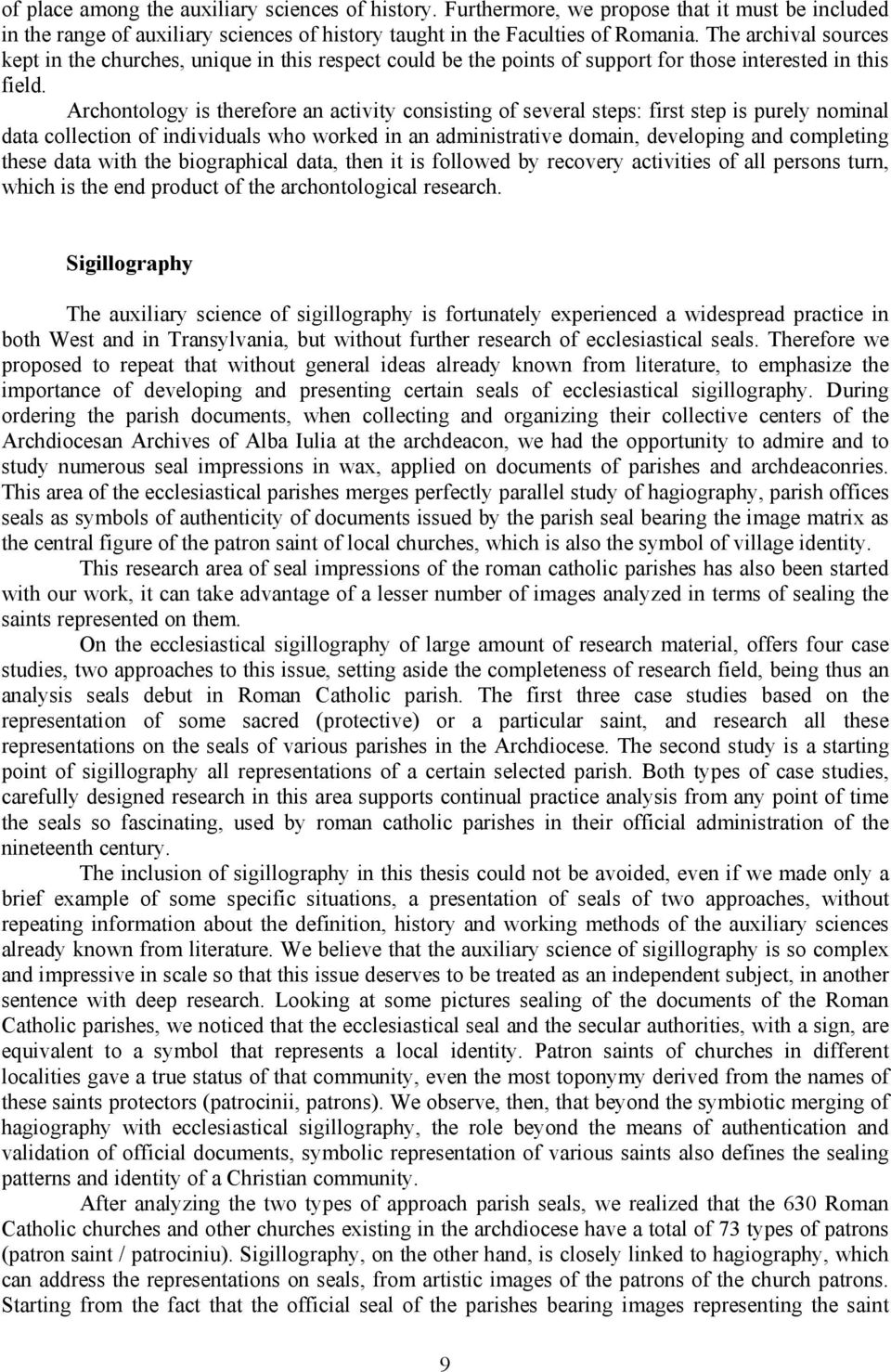 of place among the auxiliary sciences of history. Furthermore, we propose that it must be included in the range of auxiliary sciences of history taught in the Faculties of Romania. The archival sources kept in the churches, unique in this respect could be the points of support for those interested in this field. Archontology is therefore an activity consisting of several steps: first step is purely nominal data collection of individuals who worked in an administrative domain, developing and completing these data with the biographical data, then it is followed by recovery activities of all persons turn, which is the end product of the archontological research.

Sigillography

The auxiliary science of sigillography is fortunately experienced a widespread practice in both West and in Transylvania, but without further research of ecclesiastical seals. Therefore we proposed to repeat that without general ideas already known from literature, to emphasize the importance of developing and presenting certain seals of ecclesiastical sigillography. During ordering the parish documents, when collecting and organizing their collective centers of the Archdiocesan Archives of Alba Iulia at the archdeacon, we had the opportunity to admire and to study numerous seal impressions in wax, applied on documents of parishes and archdeaconries. This area of the ecclesiastical parishes merges perfectly parallel study of hagiography, parish offices seals as symbols of authenticity of documents issued by the parish seal bearing the image matrix as the central figure of the patron saint of local churches, which is also the symbol of village identity.

This research area of seal impressions of the roman catholic parishes has also been started with our work, it can take advantage of a lesser number of images analyzed in terms of sealing the saints represented on them.

On the ecclesiastical sigillography of large amount of research material, offers four case studies, two approaches to this issue, setting aside the completeness of research field, being thus an analysis seals debut in Roman Catholic parish. The first three case studies based on the representation of some sacred (protective) or a particular saint, and research all these representations on the seals of various parishes in the Archdiocese. The second study is a starting point of sigillography all representations of a certain selected parish. Both types of case studies, carefully designed research in this area supports continual practice analysis from any point of time the seals so fascinating, used by roman catholic parishes in their official administration of the nineteenth century.

The inclusion of sigillography in this thesis could not be avoided, even if we made only a brief example of some specific situations, a presentation of seals of two approaches, without repeating information about the definition, history and working methods of the auxiliary sciences already known from literature. We believe that the auxiliary science of sigillography is so complex and impressive in scale so that this issue deserves to be treated as an independent subject, in another sentence with deep research. Looking at some pictures sealing of the documents of the Roman Catholic parishes, we noticed that the ecclesiastical seal and the secular authorities, with a sign, are equivalent to a symbol that represents a local identity. Patron saints of churches in different localities gave a true status of that community, even the most toponymy derived from the names of these saints protectors (patrocinii, patrons). We observe, then, that beyond the symbiotic merging of hagiography with ecclesiastical sigillography, the role beyond the means of authentication and validation of official documents, symbolic representation of various saints also defines the sealing patterns and identity of a Christian community.

After analyzing the two types of approach parish seals, we realized that the 630 Roman Catholic churches and other churches existing in the archdiocese have a total of 73 types of patrons (patron saint / patrociniu). Sigillography, on the other hand, is closely linked to hagiography, which can address the representations on seals, from artistic images of the patrons of the church patrons. Starting from the fact that the official seal of the parishes bearing images representing the saint

9